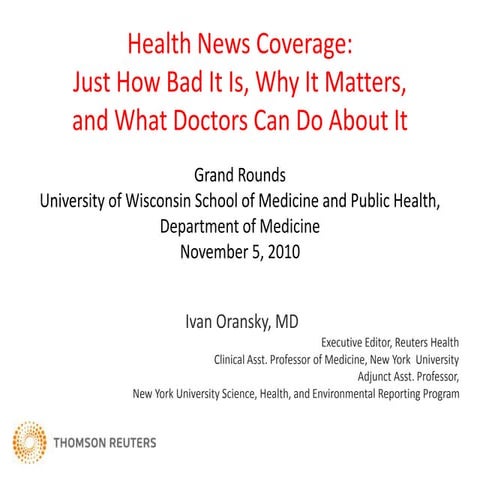 Health News Coverage:
Just How Bad It Is, Why It Matters, and What Doctors Can Do About It

Grand Rounds
University of Wisconsin School of Medicine and Public Health, Department of Medicine
November 5, 2010

Ivan Oransky, MD
Executive Editor, Reuters Health
Clinical Asst. Professor of Medicine, New York University
Adjunct Asst. Professor,
New York University Science, Health, and Environmental Reporting Program

THOMSON REUTERS